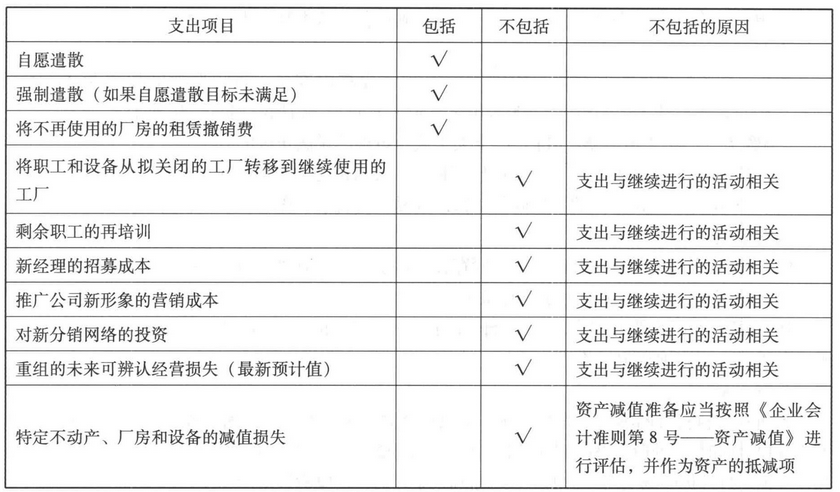 | 支出项目 | 包括 | 不包括 | 不包括的原因 |
|---|---|---|---|
| 自愿遣散 | √ | | |
| 强制遣散（如果自愿遣散目标未满足） | √ | | |
| 将不再使用的厂房的租赁撤销费 | √ | | |
| 将职工和设备从拟关闭的工厂转移到继续使用的工厂 | | √ | 支出与继续进行的活动相关 |
| 剩余职工的再培训 | | √ | 支出与继续进行的活动相关 |
| 新经理的招募成本 | | √ | 支出与继续进行的活动相关 |
| 推广公司新形象的营销成本 | | √ | 支出与继续进行的活动相关 |
| 对新分销网络的投资 | | √ | 支出与继续进行的活动相关 |
| 重组的未来可辨认经营损失（最新预计值） | | √ | 支出与继续进行的活动相关 |
| 特定不动产、厂房和设备的减值损失 | | √ | 资产减值准备应当按照《企业会计准则第 8 号——资产减值》进行评估，并作为资产的抵减项 |